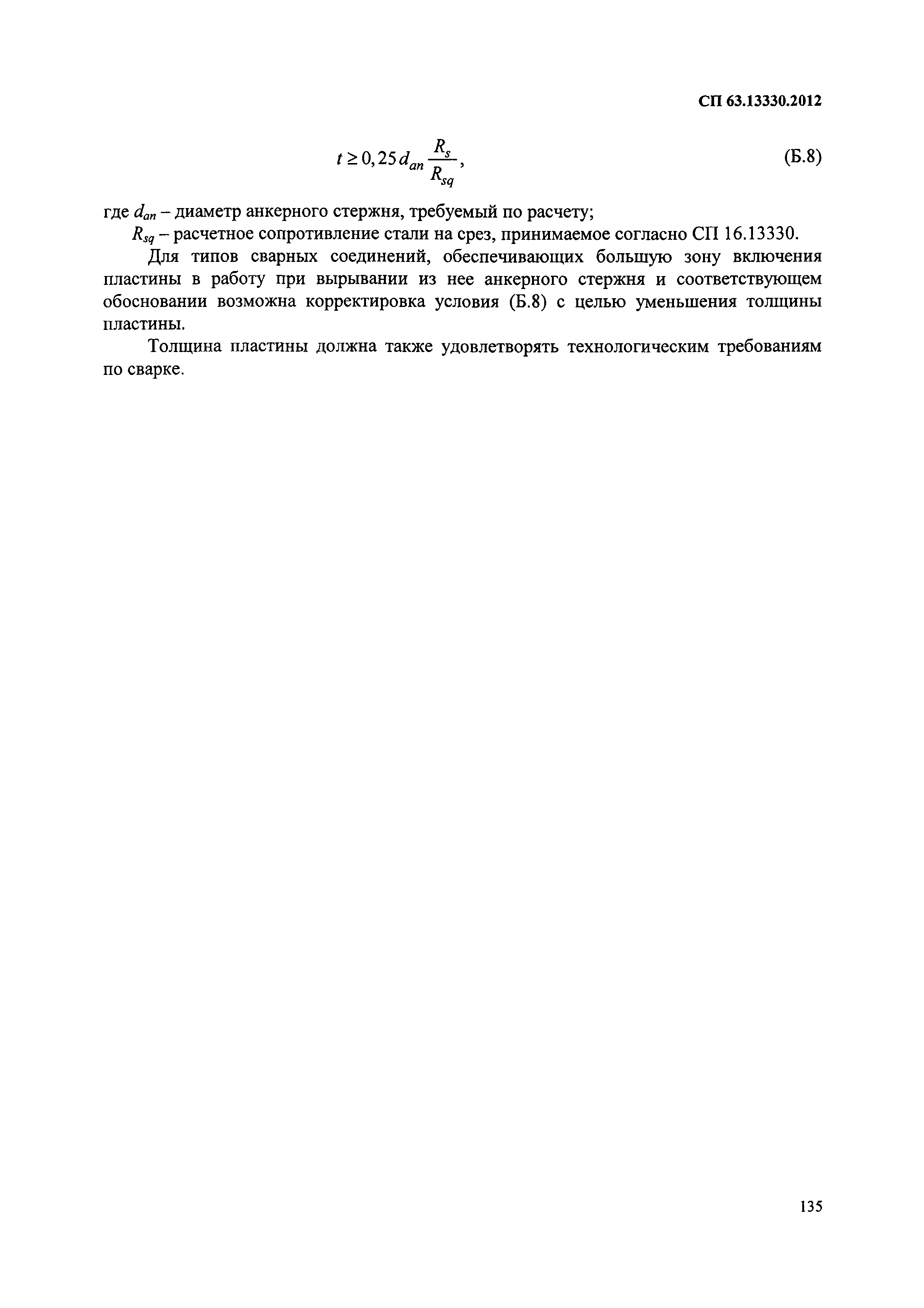 СП 63.13330.2012

$t \geq 0,25 d_{an} \frac{R_s}{R_{sq}}$, (Б.8)

где $d_{an}$ – диаметр анкерного стержня, требуемый по расчету;

$R_{sq}$ – расчетное сопротивление стали на срез, принимаемое согласно СП 16.13330.

Для типов сварных соединений, обеспечивающих большую зону включения пластины в работу при вырывании из нее анкерного стержня и соответствующем обосновании возможна корректировка условия (Б.8) с целью уменьшения толщины пластины.

Толщина пластины должна также удовлетворять технологическим требованиям по сварке.

135